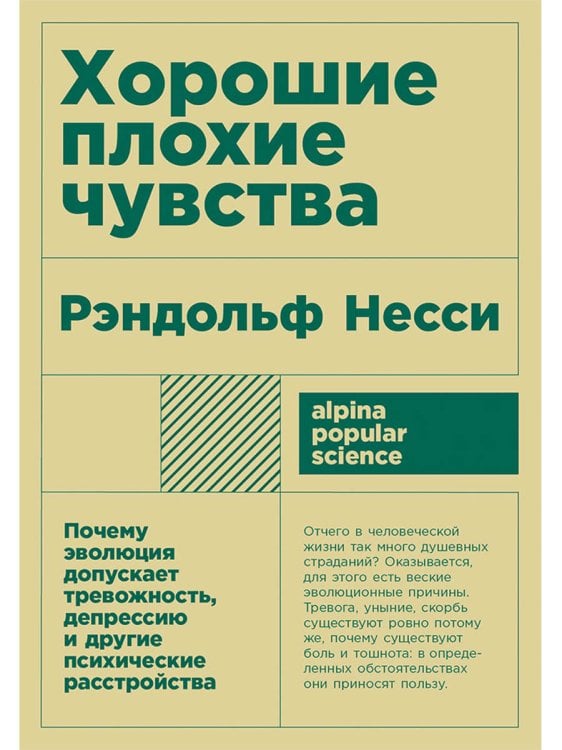 Хорошие плохие чувства

Рэндольф Несси

alpina popular science

Почему эволюция допускает тревожность, депрессию и другие психические расстройства

Отчего в человеческой жизни так много душевных страданий? Оказывается, для этого есть веские эволюционные причины. Тревога, уныние, скорбь существуют ровно потому же, почему существуют боль и тошнота: в определенных обстоятельствах они приносят пользу.